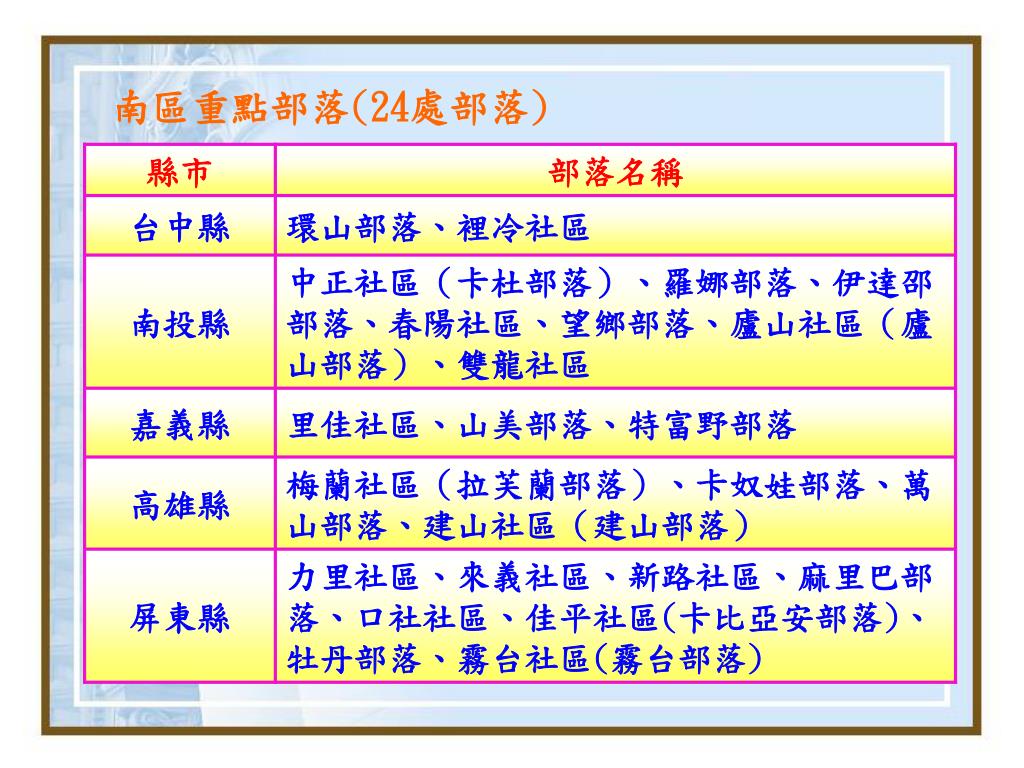 南區重點部落(24處部落)

| 縣市 | 部落名稱 |
|---|---|
| 台中縣 | 環山部落、裡冷社區 |
| 南投縣 | 中正社區（卡杜部落）、羅娜部落、伊達邵部落、春陽社區、望鄉部落、廬山社區（廬山部落）、雙龍社區 |
| 嘉義縣 | 里佳社區、山美部落、特富野部落 |
| 高雄縣 | 梅蘭社區（拉芙蘭部落）、卡奴娃部落、萬山部落、建山社區（建山部落） |
| 屏東縣 | 力里社區、來義社區、新路社區、麻里巴部落、口社社區、佳平社區(卡比亞安部落)、牡丹部落、霧台社區(霧台部落) |